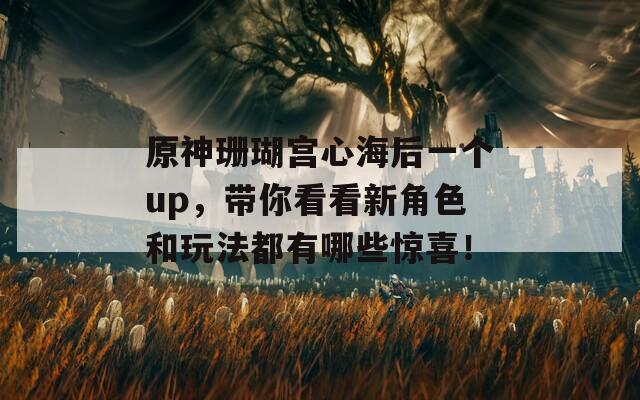 原神珊瑚宫心海后一个up，带你看看新角色和玩法都有哪些惊喜！